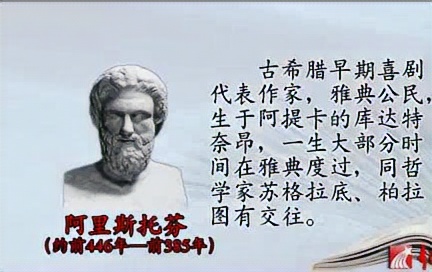 古希腊早期喜剧代表作家，雅典公民，生于阿提卡的库达特奈昂，一生大部分时间在雅典度过，同哲学家苏格拉底、柏拉图有交往。

阿里斯托芬
（约前446年—前385年）